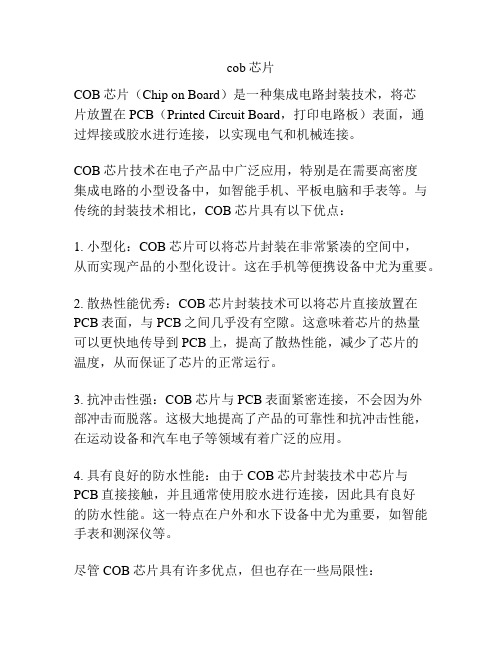 cob 芯片

COB 芯片（Chip on Board）是一种集成电路封装技术，将芯片放置在 PCB（Printed Circuit Board，打印电路板）表面，通过焊接或胶水进行连接，以实现电气和机械连接。

COB 芯片技术在电子产品中广泛应用，特别是在需要高密度集成电路的小型设备中，如智能手机、平板电脑和手表等。与传统的封装技术相比，COB 芯片具有以下优点：

1. 小型化：COB 芯片可以将芯片封装在非常紧凑的空间中，从而实现产品的小型化设计。这在手机等便携设备中尤为重要。

2. 散热性能优秀：COB 芯片封装技术可以将芯片直接放置在 PCB 表面，与 PCB 之间几乎没有空隙。这意味着芯片的热量可以更快地传导到 PCB 上，提高了散热性能，减少了芯片的温度，从而保证了芯片的正常运行。

3. 抗冲击性强：COB 芯片与 PCB 表面紧密连接，不会因为外部冲击而脱落。这极大地提高了产品的可靠性和抗冲击性能，在运动设备和汽车电子等领域有着广泛的应用。

4. 具有良好的防水性能：由于 COB 芯片封装技术中芯片与 PCB 直接接触，并且通常使用胶水进行连接，因此具有良好的防水性能。这一特点在户外和水下设备中尤为重要，如智能手表和测深仪等。

尽管 COB 芯片具有许多优点，但也存在一些局限性：